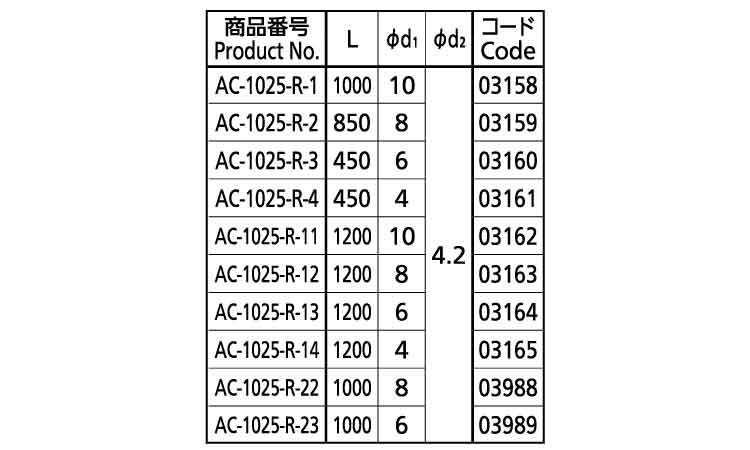 | 商品番号 Product No. | L | $\phi d_1$ | $\phi d_2$ | コード Code |
|---|---|---|---|---|
| AC-1025-R-1 | 1000 | 10 | 4.2 | 03158 |
| AC-1025-R-2 | 850 | 8 |  | 03159 |
| AC-1025-R-3 | 450 | 6 |  | 03160 |
| AC-1025-R-4 | 450 | 4 |  | 03161 |
| AC-1025-R-11 | 1200 | 10 |  | 03162 |
| AC-1025-R-12 | 1200 | 8 |  | 03163 |
| AC-1025-R-13 | 1200 | 6 |  | 03164 |
| AC-1025-R-14 | 1200 | 4 |  | 03165 |
| AC-1025-R-22 | 1000 | 8 |  | 03988 |
| AC-1025-R-23 | 1000 | 6 |  | 03989 |